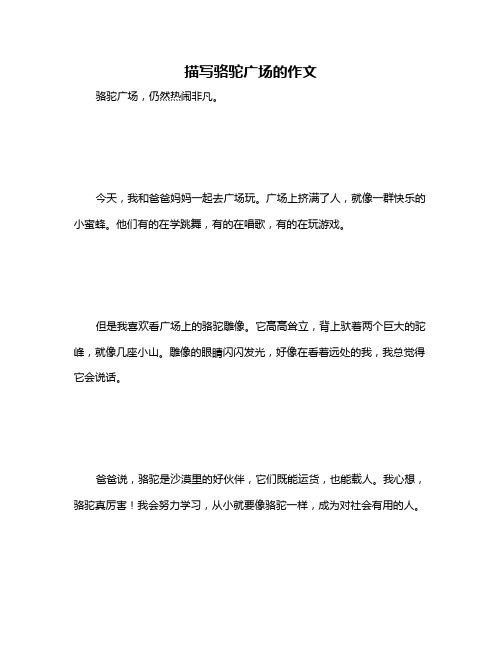 描写骆驼广场的作文

骆驼广场，仍然热闹非凡。

今天，我和爸爸妈妈一起去广场玩。广场上挤满了人，就像一群快乐的小蜜蜂。他们有的在学跳舞，有的在唱歌，有的在玩游戏。

但是我喜欢看广场上的骆驼雕像。它高高耸立，背上驮着两个巨大的驼峰，就像几座小山。雕像的眼睛闪闪发光，好像在看着远处的我，我总觉得它会说话。

爸爸说，骆驼是沙漠里的好伙伴，它们既能运货，也能载人。我心想，骆驼真厉害！我会努力学习，从小就要像骆驼一样，成为对社会有用的人。